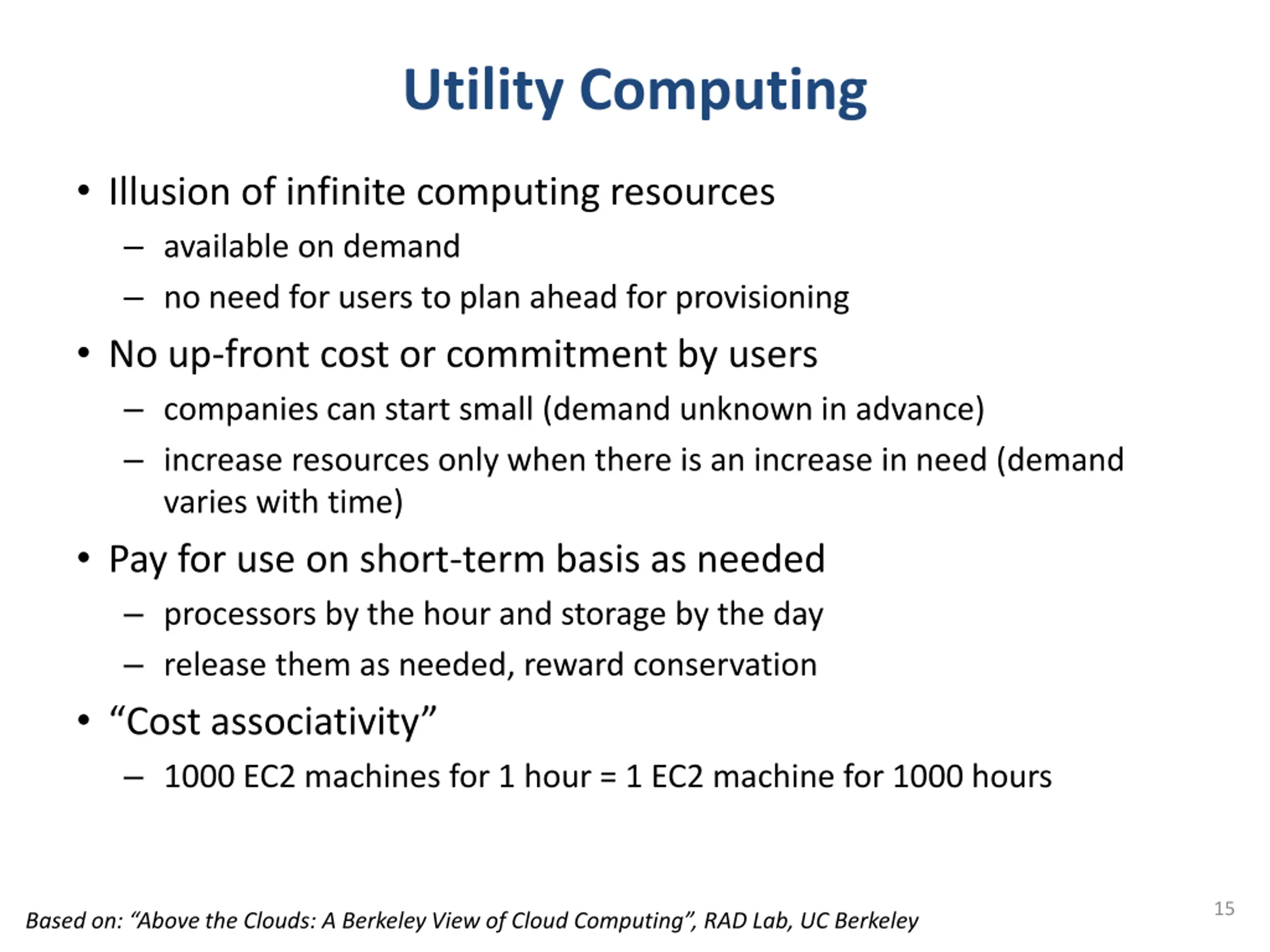 Utility Computing

• Illusion of infinite computing resources
– available on demand
– no need for users to plan ahead for provisioning

• No up-front cost or commitment by users
– companies can start small (demand unknown in advance)
– increase resources only when there is an increase in need (demand varies with time)

• Pay for use on short-term basis as needed
– processors by the hour and storage by the day
– release them as needed, reward conservation

• “Cost associativity”
– 1000 EC2 machines for 1 hour = 1 EC2 machine for 1000 hours

Based on: “Above the Clouds: A Berkeley View of Cloud Computing”, RAD Lab, UC Berkeley

15